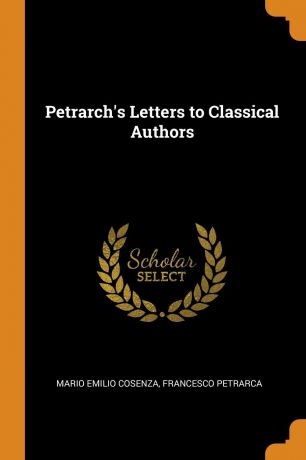 Petrarch's Letters to Classical Authors

Scholar
SELECT

MARIO EMILIO COSENZA, FRANCESCO PETRARCA